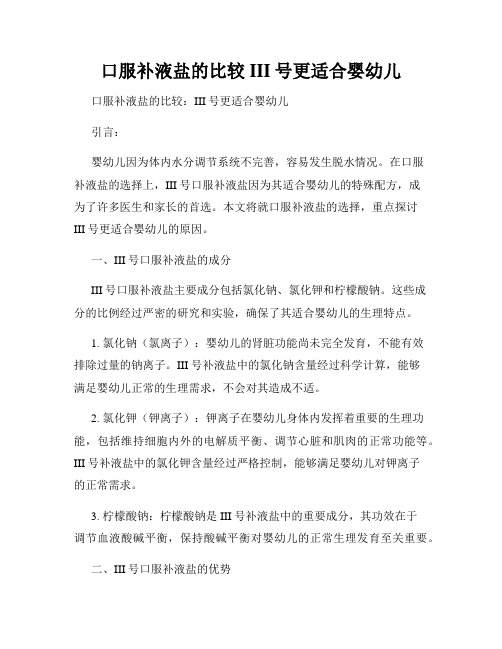 口服补液盐的比较 III 号更适合婴幼儿

口服补液盐的比较：III 号更适合婴幼儿

引言：

婴幼儿因为体内水分调节系统不完善，容易发生脱水情况。在口服补液盐的选择上，III 号口服补液盐因为其适合婴幼儿的特殊配方，成为了许多医生和家长的首选。本文将就口服补液盐的选择，重点探讨 III 号更适合婴幼儿的原因。

一、III 号口服补液盐的成分

III 号口服补液盐主要成分包括氯化钠、氯化钾和柠檬酸钠。这些成分的比例经过严密的研究和实验，确保了其适合婴幼儿的生理特点。

1. 氯化钠（氯离子）：婴幼儿的肾脏功能尚未完全发育，不能有效排除过量的钠离子。III 号补液盐中的氯化钠含量经过科学计算，能够满足婴幼儿正常的生理需求，不会对其造成不适。

2. 氯化钾（钾离子）：钾离子在婴幼儿身体内发挥着重要的生理功能，包括维持细胞内外的电解质平衡、调节心脏和肌肉的正常功能等。III 号补液盐中的氯化钾含量经过严格控制，能够满足婴幼儿对钾离子的正常需求。

3. 柠檬酸钠：柠檬酸钠是 III 号补液盐中的重要成分，其功效在于调节血液酸碱平衡，保持酸碱平衡对婴幼儿的正常生理发育至关重要。

二、III 号口服补液盐的优势